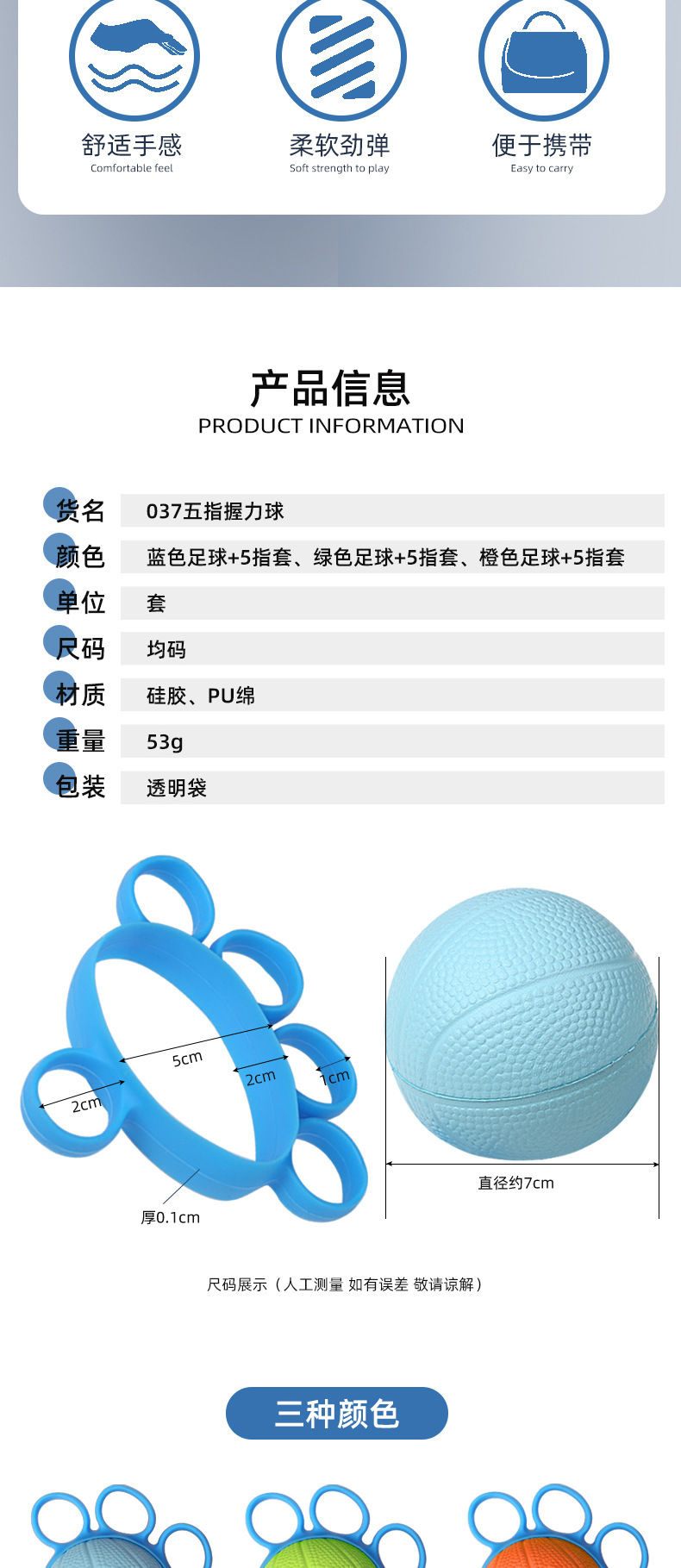 舒适手感
Comfortable feel

柔软劲弹
Soft strength to play

便于携带
Easy to carry

产品信息
PRODUCT INFORMATION

货名 037五指握力球
颜色 蓝色足球+5指套、绿色足球+5指套、橙色足球+5指套
单位 套
尺码 均码
材质 硅胶、PU绵
重量 53g
包装 透明袋

5cm
2cm
1cm
2cm
厚0.1cm

直径约7cm

尺码展示（人工测量 如有误差 敬请谅解）

三种颜色